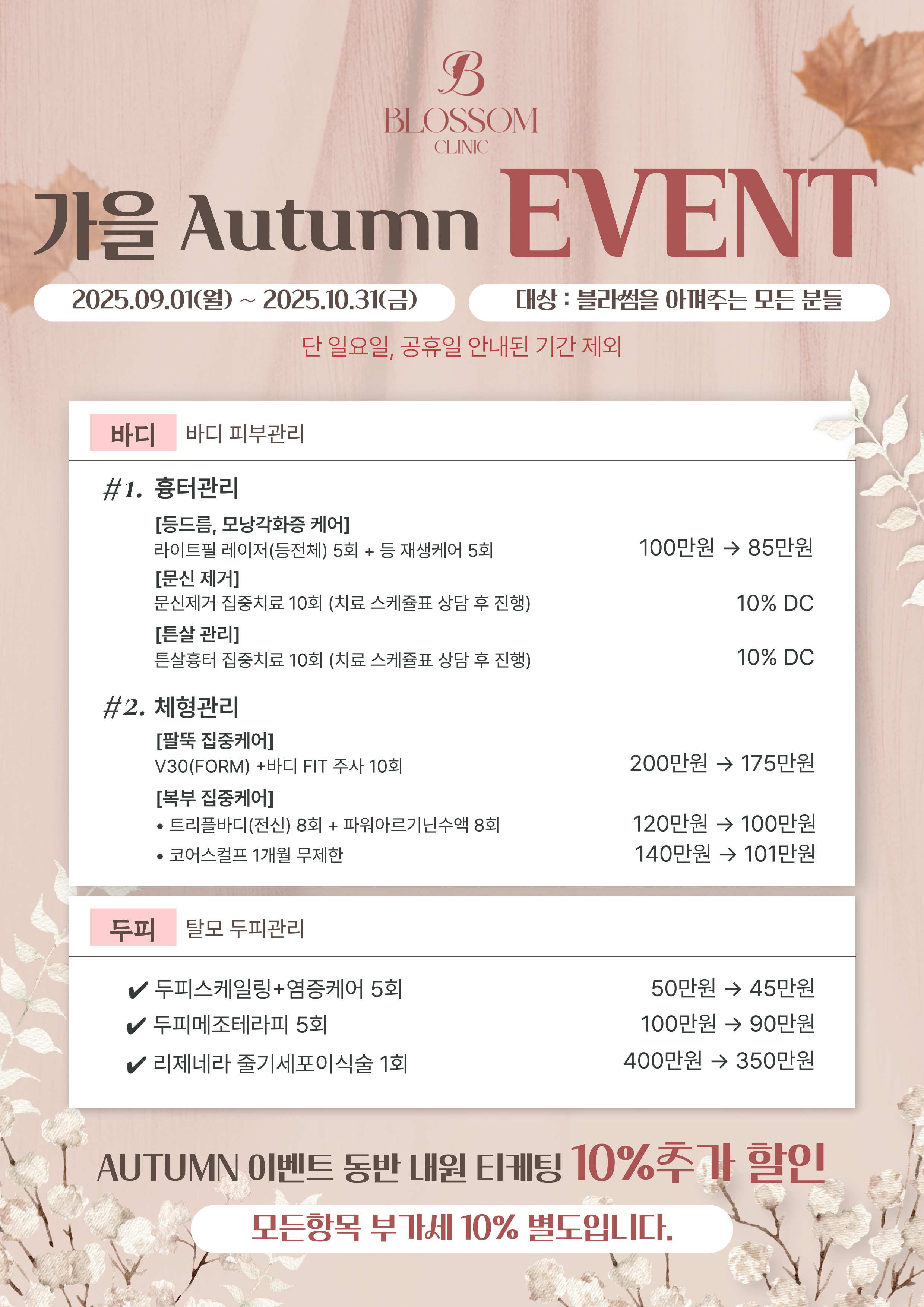 B
BLOSSOM
CLINIC

가을 Autumn EVENT

2025.09.01(월) ~ 2025.10.31(금)

대상 : 블라썸을 아껴주는 모든 분들

단 일요일, 공휴일 안내된 기간 제외

바디 바디 피부관리

#1. 흉터관리

[등드름, 모낭각화증 케어]
라이트필 레이저(등전체) 5회 + 등 재생케어 5회 100만원 → 85만원

[문신 제거]
문신제거 집중치료 10회 (치료 스케쥴표 상담 후 진행) 10% DC

[튼살 관리]
튼살흉터 집중치료 10회 (치료 스케쥴표 상담 후 진행) 10% DC

#2. 체형관리

[팔뚝 집중케어]
V30(FORM) +바디 FIT 주사 10회 200만원 → 175만원

[복부 집중케어]
• 트리플바디(전신) 8회 + 파워아르기닌수액 8회 120만원 → 100만원
• 코어스컬프 1개월 무제한 140만원 → 101만원

두피 탈모 두피관리

✔ 두피스케일링+염증케어 5회 50만원 → 45만원
✔ 두피메조테라피 5회 100만원 → 90만원
✔ 리제네라 줄기세포이식술 1회 400만원 → 350만원

AUTUMN 이벤트 동반 내원 티케팅 10%추가 할인

모든항목 부가세 10% 별도입니다.